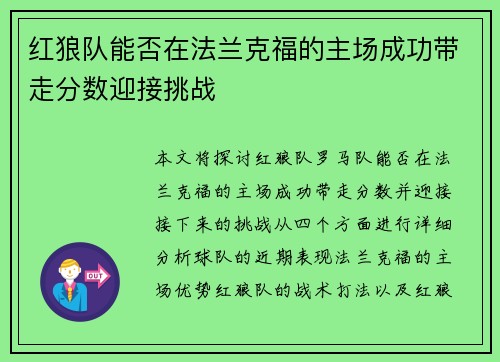 红狼队能否在法兰克福的主场成功带走分数迎接挑战

本文将探讨红狼队罗马队能否在法兰克福的主场成功带走分数并迎接接下来的挑战从四个方面进行详细分析球队的近期表现法兰克福的主场优势红狼队的战术打法以及红狼

OUT